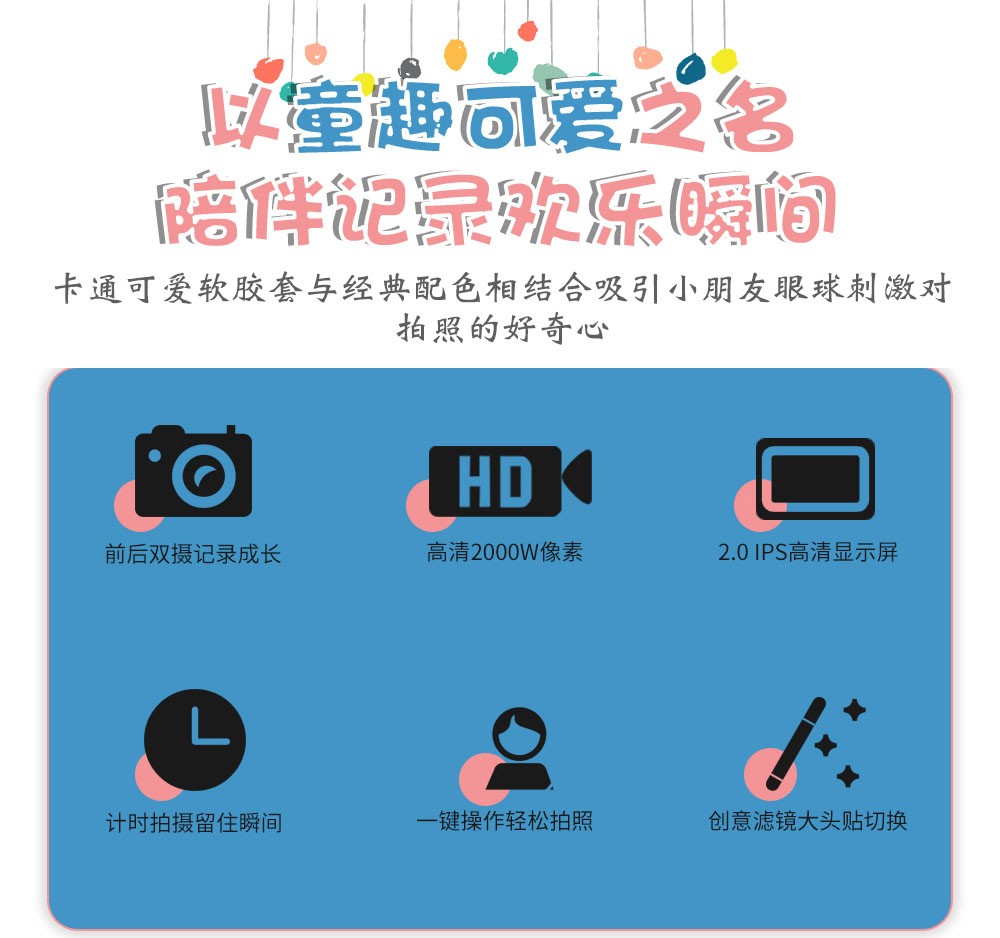 以童趣可爱之名
陪伴记录欢乐瞬间

卡通可爱软胶套与经典配色相结合吸引小朋友眼球刺激对拍照的好奇心

HD

前后双摄记录成长

高清2000W像素

2.0 IPS高清显示屏

计时拍摄留住瞬间

一键操作轻松拍照

创意滤镜大头贴切换